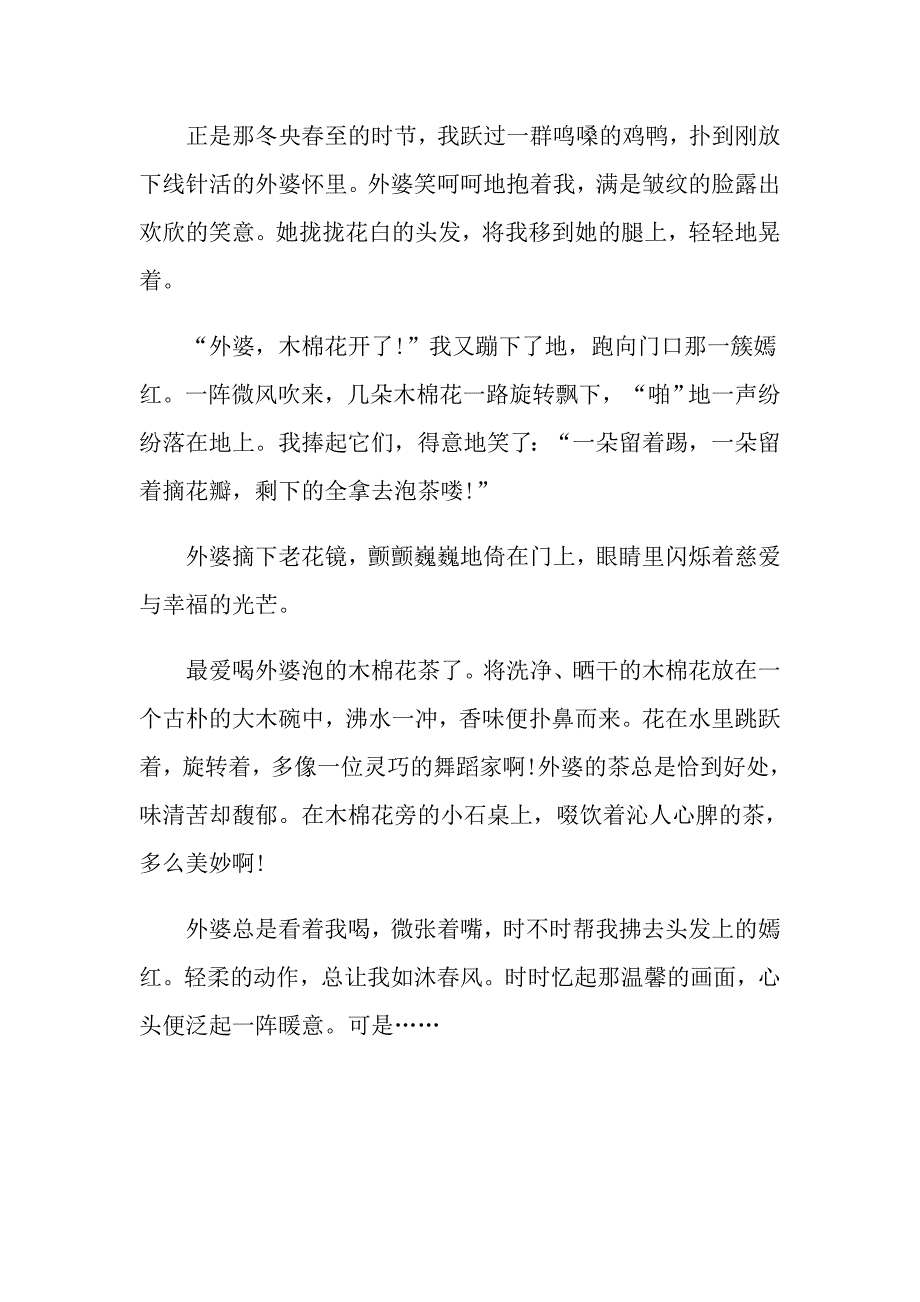 正是那冬央春至的时节，我跃过一群鸣嗓的鸡鸭，扑到刚放下线针活的外婆怀里。外婆笑呵呵地抱着我，满是皱纹的脸露出欢欣的笑意。她拢拢花白的头发，将我移到她的腿上，轻轻地晃着。

“外婆，木棉花开了！”我又蹦下了地，跑向门口那一簇嫣红。一阵微风吹来，几朵木棉花一路旋转飘下，“啪”地一声纷纷落在地上。我捧起它们，得意地笑了：“一朵留着踢，一朵留着摘花瓣，剩下的全拿去泡茶喽！”

外婆摘下老花镜，颤颤巍巍地倚在门上，眼睛里闪烁着慈爱与幸福的光芒。

最爱喝外婆泡的木棉花茶了。将洗净、晒干的木棉花放在一个古朴的大木碗中，沸水一冲，香味便扑鼻而来。花在水里跳跃着，旋转着，多像一位灵巧的舞蹈家啊！外婆的茶总是恰到好处，味清苦却馥郁。在木棉花旁的小石桌上，啜饮着沁人心脾的茶，多么美妙啊！

外婆总是看着我喝，微张着嘴，时不时帮我拂去头发上的嫣红。轻柔的动作，总让我如沐春风。时时忆起那温馨的画面，心头便泛起一阵暖意。可是……